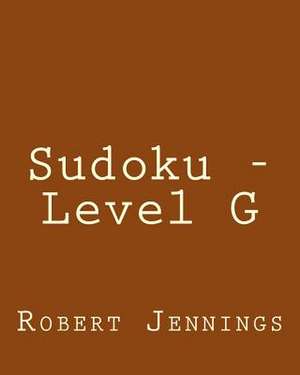 Sudoku - Level G

Robert Jennings